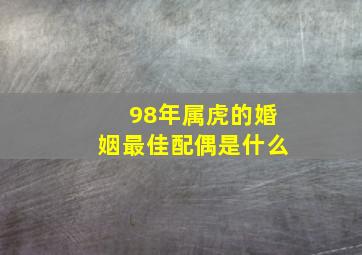 98年属虎的婚姻最佳配偶是什么